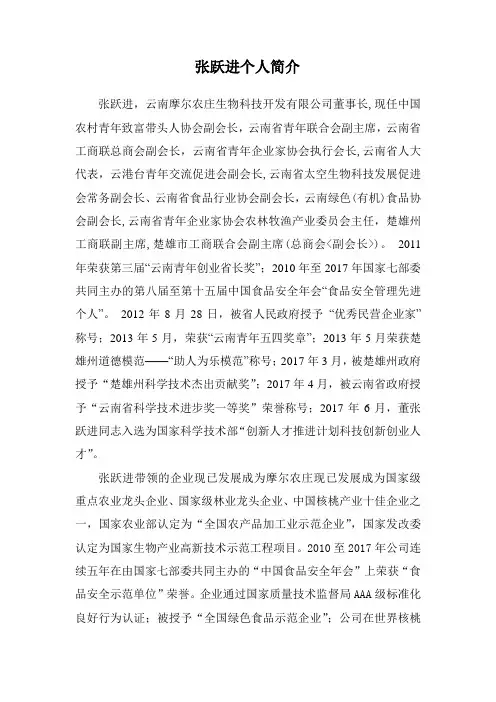 张跃进个人简介

张跃进，云南摩尔农庄生物科技开发有限公司董事长，现任中国农村青年致富带头人协会副会长，云南省青年联合会副主席，云南省工商联总商会副会长，云南省青年企业家协会执行会长，云南省人大代表，云港台青年交流促进会副会长，云南省太空生物科技发展促进会常务副会长、云南省食品行业协会副会长，云南绿色(有机)食品协会副会长，云南省青年企业家协会农林牧渔产业委员会主任，楚雄州工商联副主席，楚雄市工商联合会副主席(总商会<副会长>)。 2011年荣获第三届“云南青年创业省长奖”；2010年至2017年国家七部委共同主办的第八届至第十五届中国食品安全年会“食品安全管理先进个人”。 2012年8月28日，被省人民政府授予“优秀民营企业家”称号；2013年5月，荣获“云南青年五四奖章”；2013年5月荣获楚雄州道德模范——“助人为乐模范”称号；2017年3月，被楚雄州政府授予“楚雄州科学技术杰出贡献奖”；2017年4月，被云南省政府授予“云南省科学技术进步奖一等奖”荣誉称号；2017年6月，董张跃进同志入选为国家科学技术部“创新人才推进计划科技创新创业人才”。

张跃进带领的企业现已发展成为摩尔农庄现已发展成为国家级重点农业龙头企业、国家级林业龙头企业、中国核桃产业十佳企业之一，国家农业部认定为“全国农产品加工业示范企业”，国家发改委认定为国家生物产业高新技术示范工程项目。2010至2017年公司连续五年在由国家七部委共同主办的“中国食品安全年会”上荣获“食品安全示范单位”荣誉。企业通过国家质量技术监督局AAA级标准化良好行为认证；被授予“全国绿色食品示范企业”；公司在世界核桃